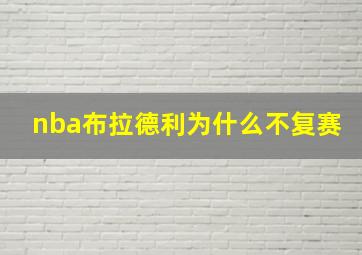 nba布拉德利为什么不复赛